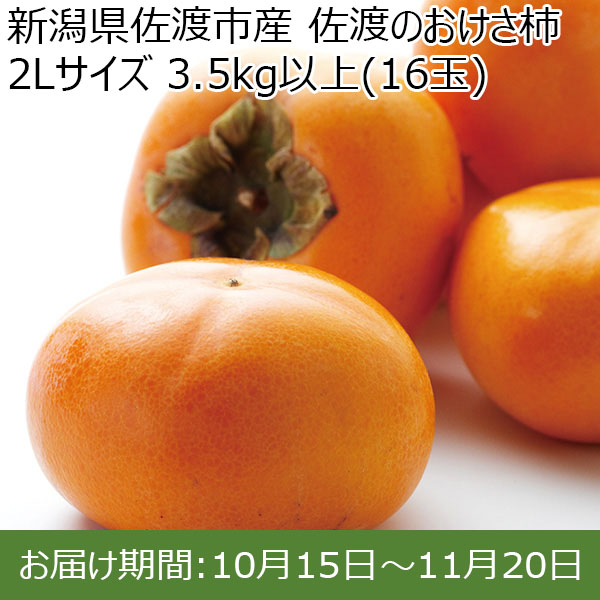 新潟県佐渡市産 佐渡のおけさ柿
2Lサイズ 3.5kg以上(16玉)

お届け期間:10月15日～11月20日